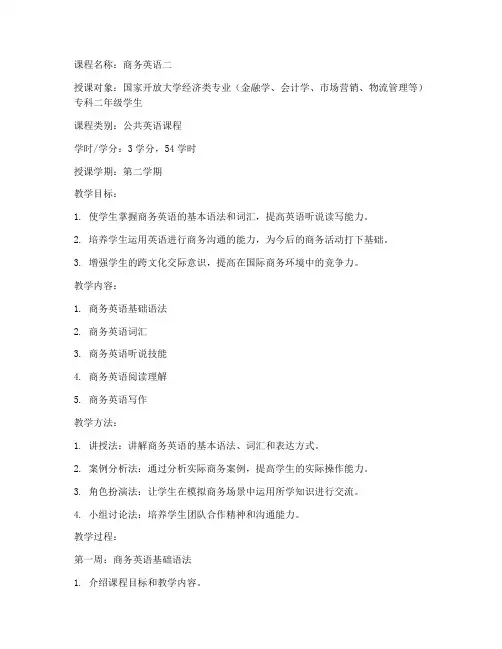 课程名称：商务英语二

授课对象：国家开放大学经济类专业（金融学、会计学、市场营销、物流管理等）专科二年级学生

课程类别：公共英语课程

学时/学分：3 学分，54 学时

授课学期：第二学期

教学目标：

1. 使学生掌握商务英语的基本语法和词汇，提高英语听说读写能力。

2. 培养学生运用英语进行商务沟通的能力，为今后的商务活动打下基础。

3. 增强学生的跨文化交际意识，提高在国际商务环境中的竞争力。

教学内容：

1. 商务英语基础语法

2. 商务英语词汇

3. 商务英语听说技能

4. 商务英语阅读理解

5. 商务英语写作

教学方法：

1. 讲授法：讲解商务英语的基本语法、词汇和表达方式。

2. 案例分析法：通过分析实际商务案例，提高学生的实际操作能力。

3. 角色扮演法：让学生在模拟商务场景中运用所学知识进行交流。

4. 小组讨论法：培养学生团队合作精神和沟通能力。

教学过程：

第一周：商务英语基础语法

1. 介绍课程目标和教学内容。